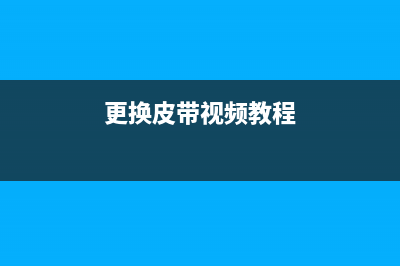 更换皮带视频教程